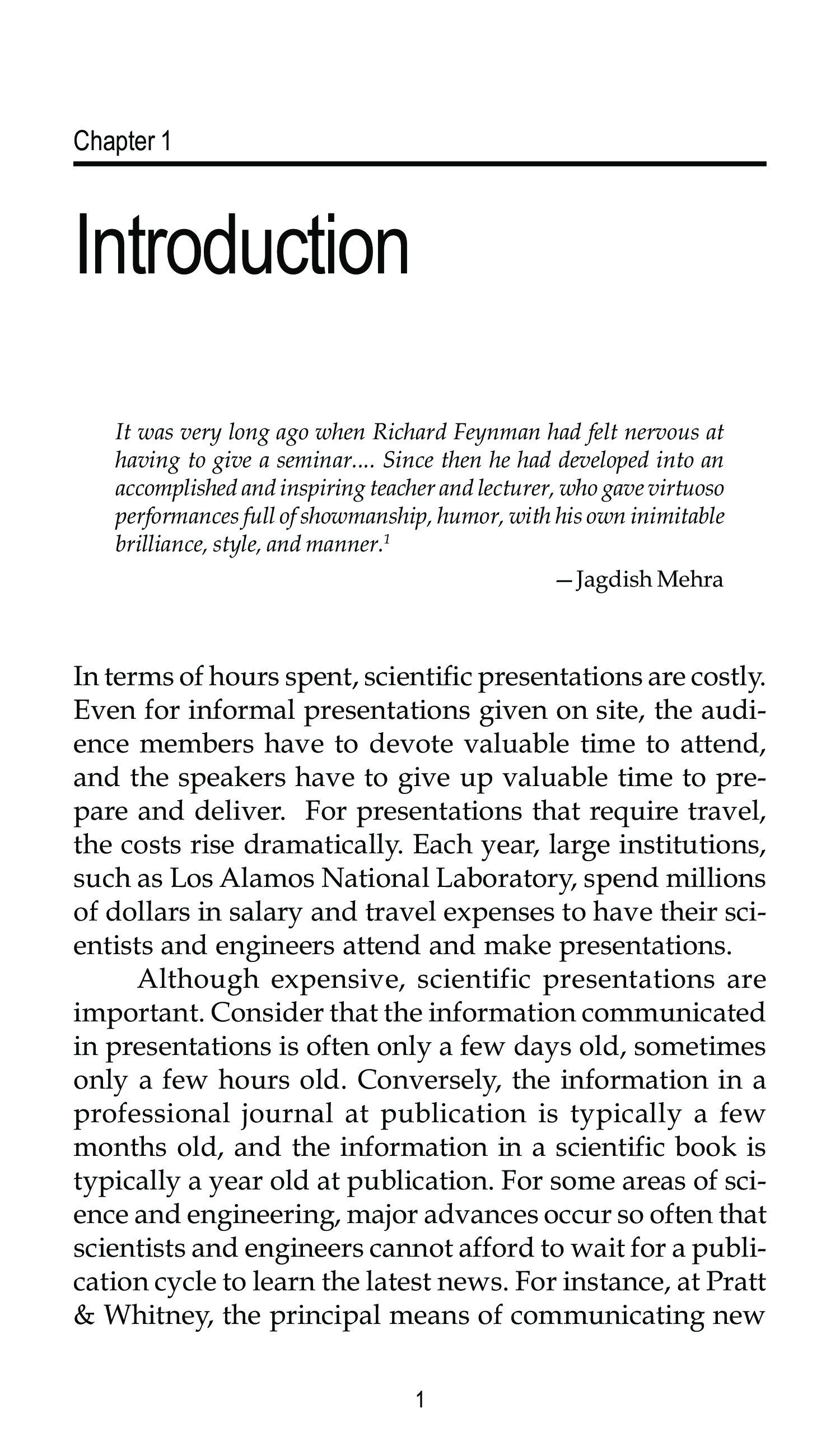 Chapter 1

Introduction

It was very long ago when Richard Feynman had felt nervous at having to give a seminar.... Since then he had developed into an accomplished and inspiring teacher and lecturer, who gave virtuoso performances full of showmanship, humor, with his own inimitable brilliance, style, and manner.$^1$

—Jagdish Mehra

In terms of hours spent, scientific presentations are costly. Even for informal presentations given on site, the audience members have to devote valuable time to attend, and the speakers have to give up valuable time to prepare and deliver. For presentations that require travel, the costs rise dramatically. Each year, large institutions, such as Los Alamos National Laboratory, spend millions of dollars in salary and travel expenses to have their scientists and engineers attend and make presentations.

Although expensive, scientific presentations are important. Consider that the information communicated in presentations is often only a few days old, sometimes only a few hours old. Conversely, the information in a professional journal at publication is typically a few months old, and the information in a scientific book is typically a year old at publication. For some areas of science and engineering, major advances occur so often that scientists and engineers cannot afford to wait for a publication cycle to learn the latest news. For instance, at Pratt & Whitney, the principal means of communicating new

1